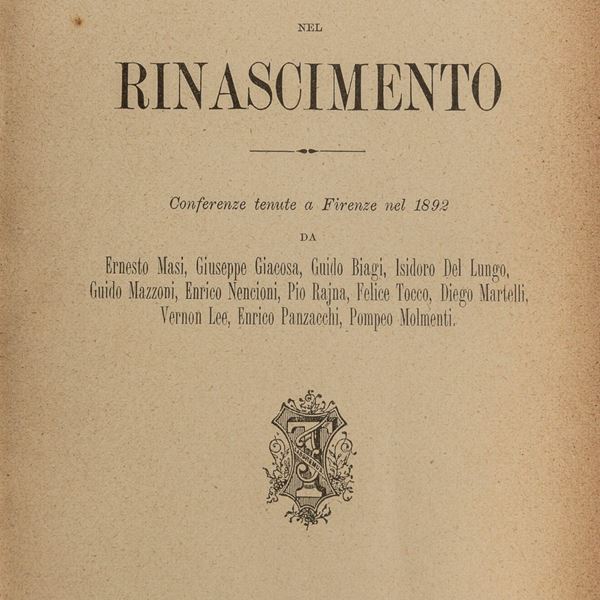 NEL

RINASCIMENTO

Conferenze tenute a Firenze nel 1892

DA

Ernesto Masi, Giuseppe Giacosa, Guido Biagi, Isidoro Del Lungo, Guido Mazzoni, Enrico Nencioni, Pio Rajna, Felice Tocco, Diego Martelli, Vernon Lee, Enrico Panzacchi, Pompeo Molmenti.